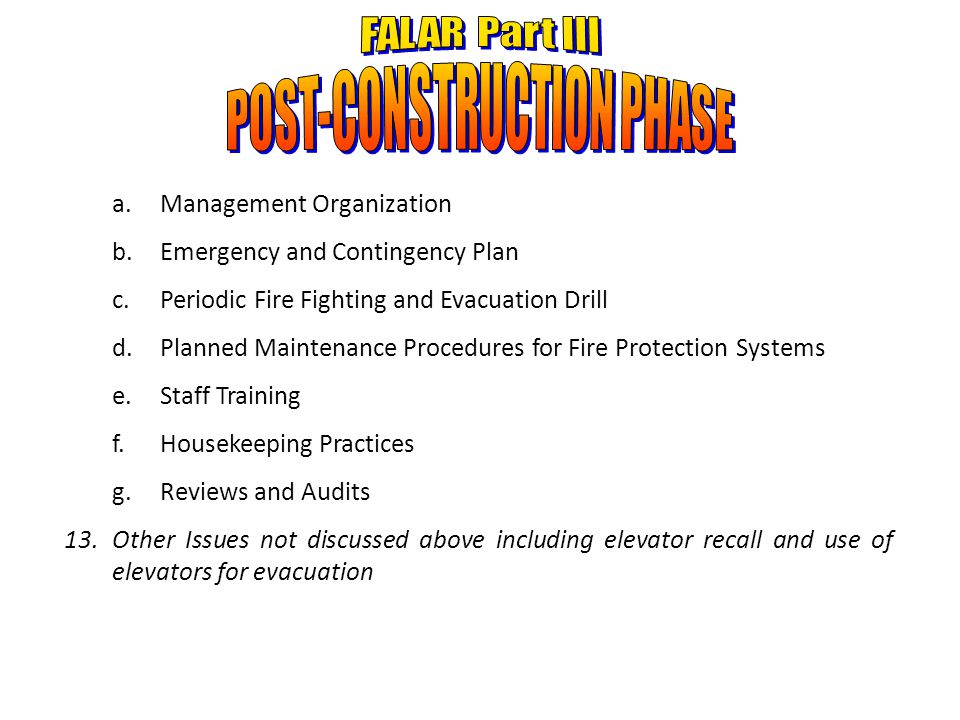 FALAR Part III
POST-CONSTRUCTION PHASE

a. Management Organization

b. Emergency and Contingency Plan

c. Periodic Fire Fighting and Evacuation Drill

d. Planned Maintenance Procedures for Fire Protection Systems

e. Staff Training

f. Housekeeping Practices

g. Reviews and Audits

13. Other Issues not discussed above including elevator recall and use of elevators for evacuation